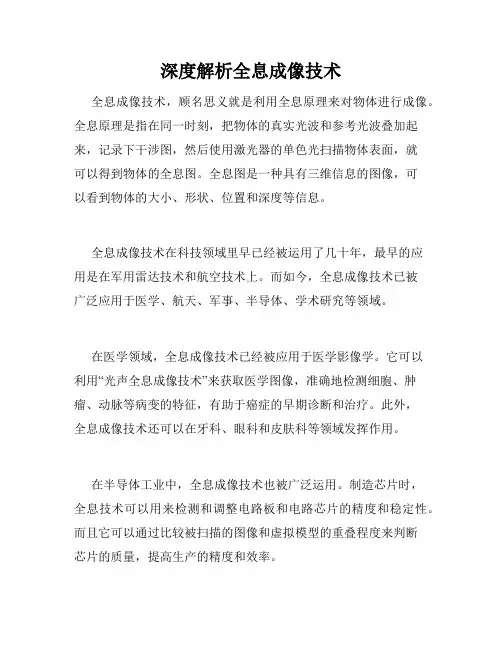 深度解析全息成像技术

全息成像技术，顾名思义就是利用全息原理来对物体进行成像。全息原理是指在同一时刻，把物体的真实光波和参考光波叠加起来，记录下干涉图，然后使用激光器的单色光扫描物体表面，就可以得到物体的全息图。全息图是一种具有三维信息的图像，可以看到物体的大小、形状、位置和深度等信息。

全息成像技术在科技领域里早已经被运用了几十年，最早的应用是在军用雷达技术和航空技术上。而如今，全息成像技术已被广泛应用于医学、航天、军事、半导体、学术研究等领域。

在医学领域，全息成像技术已经被应用于医学影像学。它可以利用“光声全息成像技术”来获取医学图像，准确地检测细胞、肿瘤、动脉等病变的特征，有助于癌症的早期诊断和治疗。此外，全息成像技术还可以在牙科、眼科和皮肤科等领域发挥作用。

在半导体工业中，全息成像技术也被广泛运用。制造芯片时，全息技术可以用来检测和调整电路板和电路芯片的精度和稳定性。而且它可以通过比较被扫描的图像和虚拟模型的重叠程度来判断芯片的质量，提高生产的精度和效率。